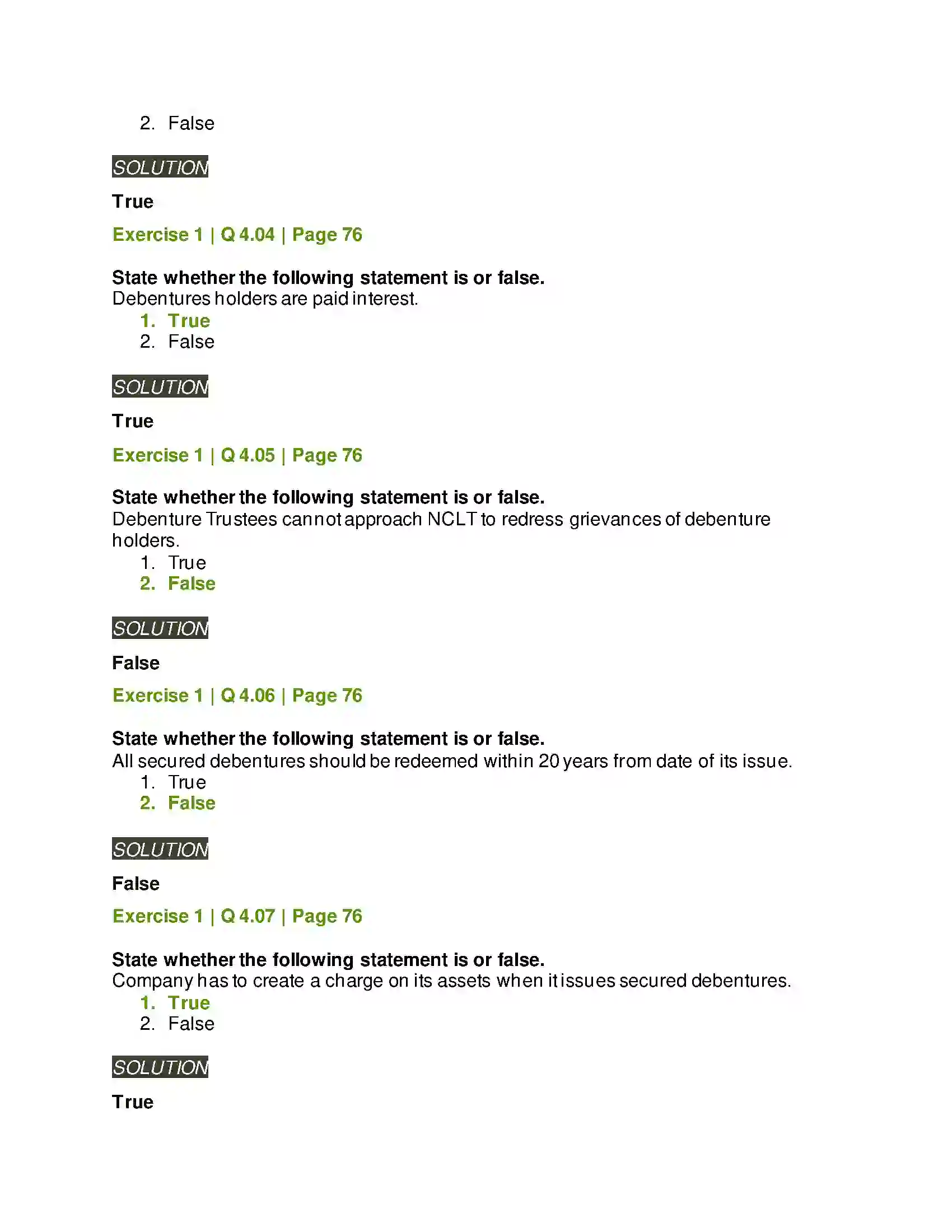 2. False

SOLUTION

True

Exercise 1 | Q 4.04 | Page 76

State whether the following statement is or false.
Debentures holders are paid interest.
1. True
2. False

SOLUTION

True

Exercise 1 | Q 4.05 | Page 76

State whether the following statement is or false.
Debenture Trustees cannot approach NCLT to redress grievances of debenture holders.
1. True
2. False

SOLUTION

False

Exercise 1 | Q 4.06 | Page 76

State whether the following statement is or false.
All secured debentures should be redeemed within 20 years from date of its issue.
1. True
2. False

SOLUTION

False

Exercise 1 | Q 4.07 | Page 76

State whether the following statement is or false.
Company has to create a charge on its assets when it issues secured debentures.
1. True
2. False

SOLUTION

True